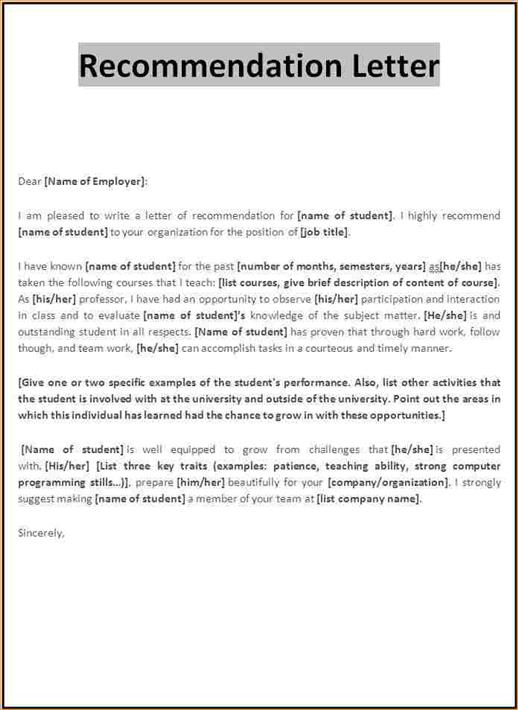 Recommendation Letter

Dear [Name of Employer]:

I am pleased to write a letter of recommendation for [name of student]. I highly recommend [name of student] to your organization for the position of [job title].

I have known [name of student] for the past [number of months, semesters, years] as[he/she] has taken the following courses that I teach: [list courses, give brief description of content of course]. As [his/her] professor, I have had an opportunity to observe [his/her] participation and interaction in class and to evaluate [name of student]'s knowledge of the subject matter. [He/she] is and outstanding student in all respects. [Name of student] has proven that through hard work, follow though, and team work, [he/she] can accomplish tasks in a courteous and timely manner.

[Give one or two specific examples of the student's performance. Also, list other activities that the student is involved with at the university and outside of the university. Point out the areas in which this individual has learned had the chance to grow in with these opportunities.]

[Name of student] is well equipped to grow from challenges that [he/she] is presented with. [His/her] [List three key traits (examples: patience, teaching ability, strong computer programming stills...)], prepare [him/her] beautifully for your [company/organization]. I strongly suggest making [name of student] a member of your team at [list company name].

Sincerely,